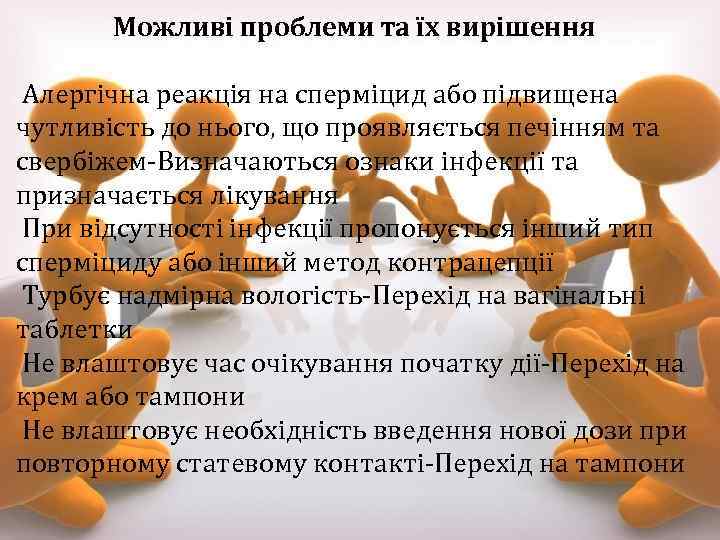 Можливі проблеми та їх вирішення

Алергічна реакція на сперміцид або підвищена чутливість до нього, що проявляється печінням та свербіжем-Визначаються ознаки інфекції та призначається лікування

При відсутності інфекції пропонується інший тип сперміциду або інший метод контрацепції

Турбує надмірна вологість-Перехід на вагінальні таблетки

Не влаштовує час очікування початку дії-Перехід на крем або тампони

Не влаштовує необхідність введення нової дози при повторному статевому контакті-Перехід на тампони